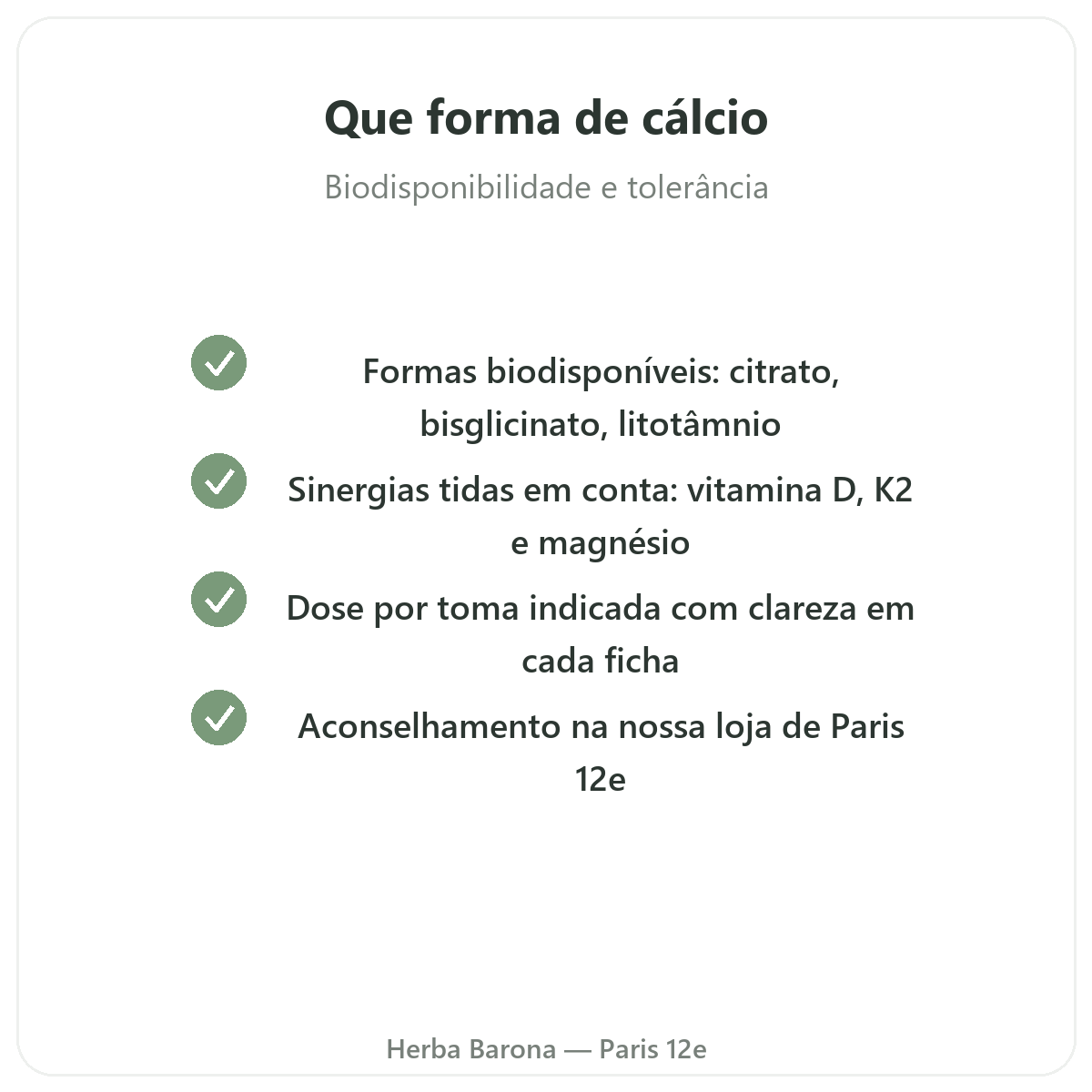 Que forma de cálcio

Biodisponibilidade e tolerância

✓ Formas biodisponíveis: citrato, bisglicinato, litotâmnio

✓ Sinergias tidas em conta: vitamina D, K2 e magnésio

✓ Dose por toma indicada com clareza em cada ficha

✓ Aconselhamento na nossa loja de Paris 12e

Herba Barona — Paris 12e